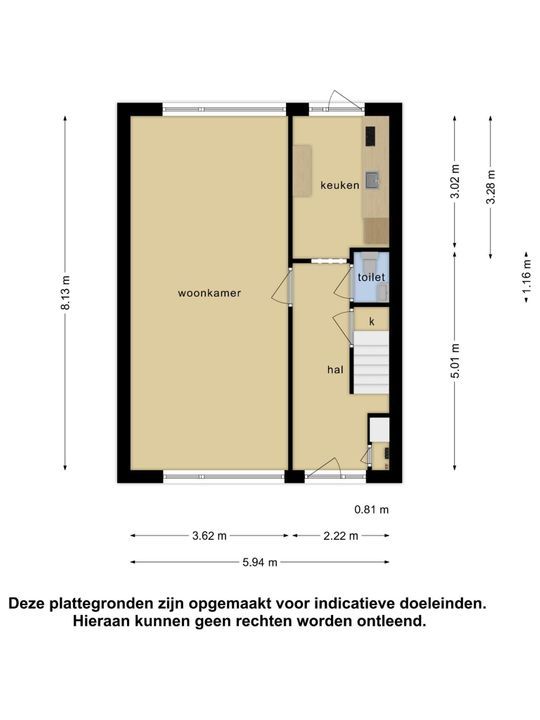 8.13 m

woonkamer

keuken

toilet

k

hal

3.02 m

3.28 m

1.16 m

5.01 m

0.81 m

3.62 m

2.22 m

5.94 m

Deze plattegronden zijn opgemaakt voor indicatieve doeleinden. Hieraan kunnen geen rechten worden ontleend.